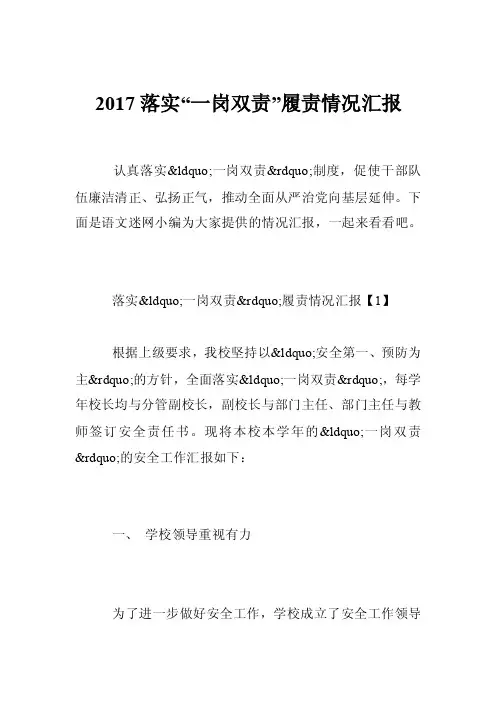 2017 落实“一岗双责”履责情况汇报

认真落实&ldquo;一岗双责&rdquo;制度，促使干部队伍廉洁清正、弘扬正气，推动全面从严治党向基层延伸。下面是语文迷网小编为大家提供的情况汇报，一起来看看吧。

落实&ldquo;一岗双责&rdquo;履责情况汇报【1】

根据上级要求，我校坚持以&ldquo;安全第一、预防为主&rdquo;的方针，全面落实&ldquo;一岗双责&rdquo;，每学年校长均与分管副校长，副校长与部门主任、部门主任与教师签订安全责任书。现将本校本学年的&ldquo;一岗双责&rdquo;的安全工作汇报如下：

一、 学校领导重视有力

为了进一步做好安全工作，学校成立了安全工作领导